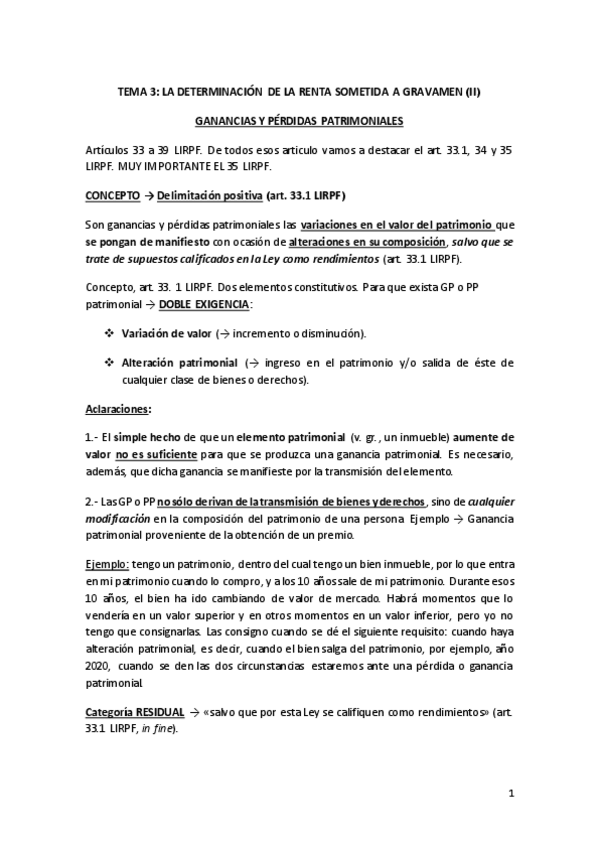 TEMA 3: LA DETERMINACIÓN DE LA RENTA SOMETIDA A GRAVAMEN (II)

GANANCIAS Y PÉRDIDAS PATRIMONIALES

Artículos 33 a 39 LIRPF. De todos esos articulo vamos a destacar el art. 33.1, 34 y 35 LIRPF. MUY IMPORTANTE EL 35 LIRPF.

CONCEPTO → Delimitación positiva (art. 33.1 LIRPF)

Son ganancias y pérdidas patrimoniales las variaciones en el valor del patrimonio que se pongan de manifiesto con ocasión de alteraciones en su composición, salvo que se trate de supuestos calificados en la Ley como rendimientos (art. 33.1 LIRPF).

Concepto, art. 33. 1 LIRPF. Dos elementos constitutivos. Para que exista GP o PP patrimonial → DOBLE EXIGENCIA:

❖ Variación de valor (→ incremento o disminución).

❖ Alteración patrimonial (→ ingreso en el patrimonio y/o salida de éste de cualquier clase de bienes o derechos).

Aclaraciones:

1.- El simple hecho de que un elemento patrimonial (v. gr., un inmueble) aumente de valor no es suficiente para que se produzca una ganancia patrimonial. Es necesario, además, que dicha ganancia se manifieste por la transmisión del elemento.

2.- Las GP o PP no sólo derivan de la transmisión de bienes y derechos, sino de cualquier modificación en la composición del patrimonio de una persona Ejemplo → Ganancia patrimonial proveniente de la obtención de un premio.

Ejemplo: tengo un patrimonio, dentro del cual tengo un bien inmueble, por lo que entra en mi patrimonio cuando lo compro, y a los 10 años sale de mi patrimonio. Durante esos 10 años, el bien ha ido cambiando de valor de mercado. Habrá momentos que lo vendería en un valor superior y en otros momentos en un valor inferior, pero yo no tengo que consignarlas. Las consigno cuando se dé el siguiente requisito: cuando haya alteración patrimonial, es decir, cuando el bien salga del patrimonio, por ejemplo, año 2020, cuando se den las dos circunstancias estaremos ante una pérdida o ganancia patrimonial.

Categoría RESIDUAL → «salvo que por esta Ley se califiquen como rendimientos» (art. 33.1 LIRPF, in fine).

1